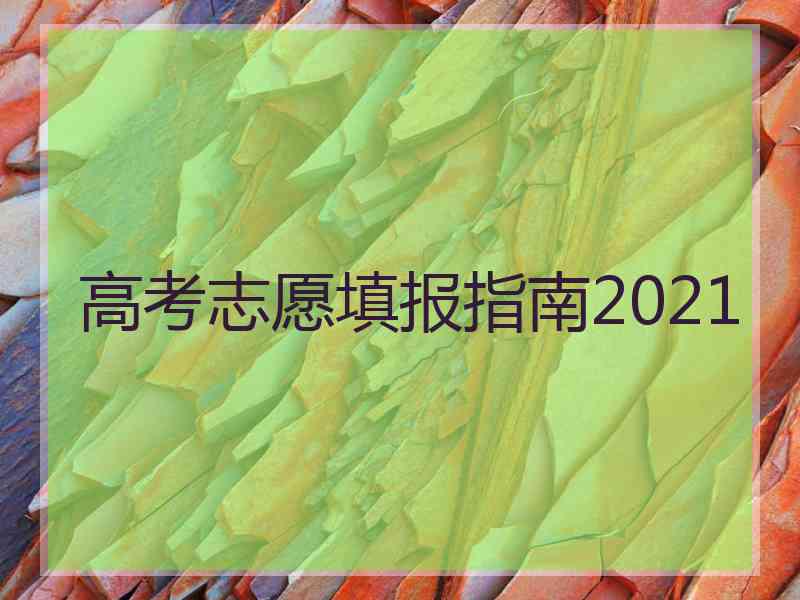 高考志愿填报指南2021